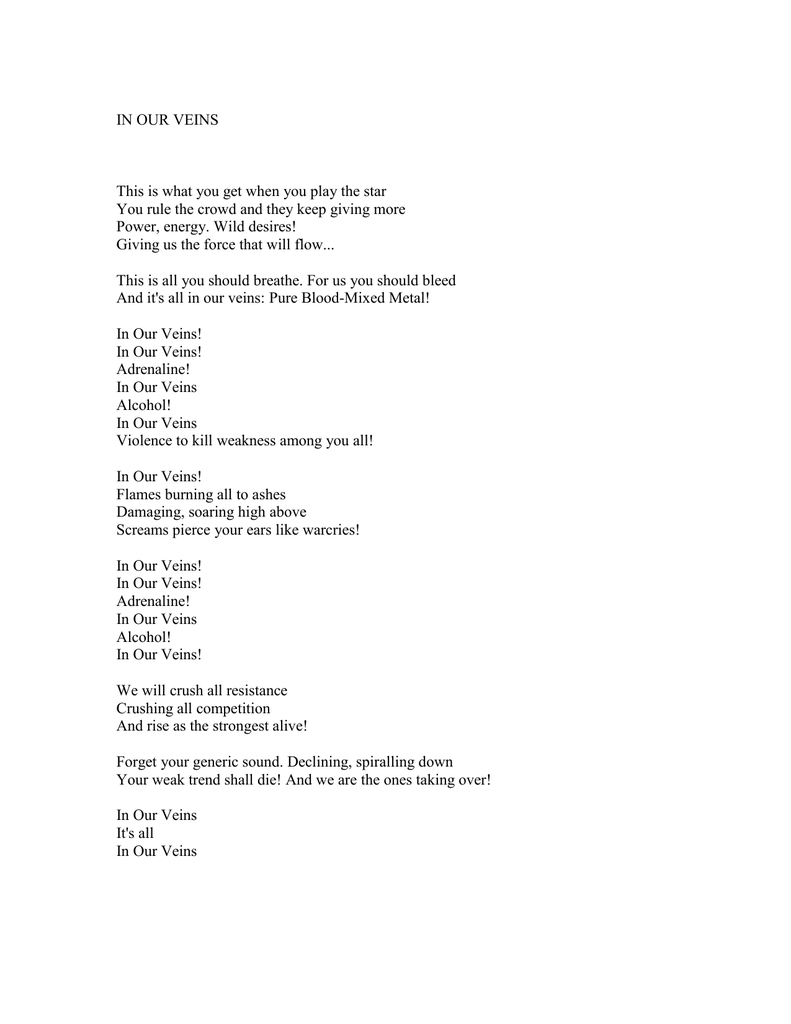 IN OUR VEINS

This is what you get when you play the star
You rule the crowd and they keep giving more
Power, energy. Wild desires!
Giving us the force that will flow...

This is all you should breathe. For us you should bleed
And it's all in our veins: Pure Blood-Mixed Metal!

In Our Veins!
In Our Veins!
Adrenaline!
In Our Veins
Alcohol!
In Our Veins
Violence to kill weakness among you all!

In Our Veins!
Flames burning all to ashes
Damaging, soaring high above
Screams pierce your ears like warcries!

In Our Veins!
In Our Veins!
Adrenaline!
In Our Veins
Alcohol!
In Our Veins!

We will crush all resistance
Crushing all competition
And rise as the strongest alive!

Forget your generic sound. Declining, spiralling down
Your weak trend shall die! And we are the ones taking over!

In Our Veins
It's all
In Our Veins